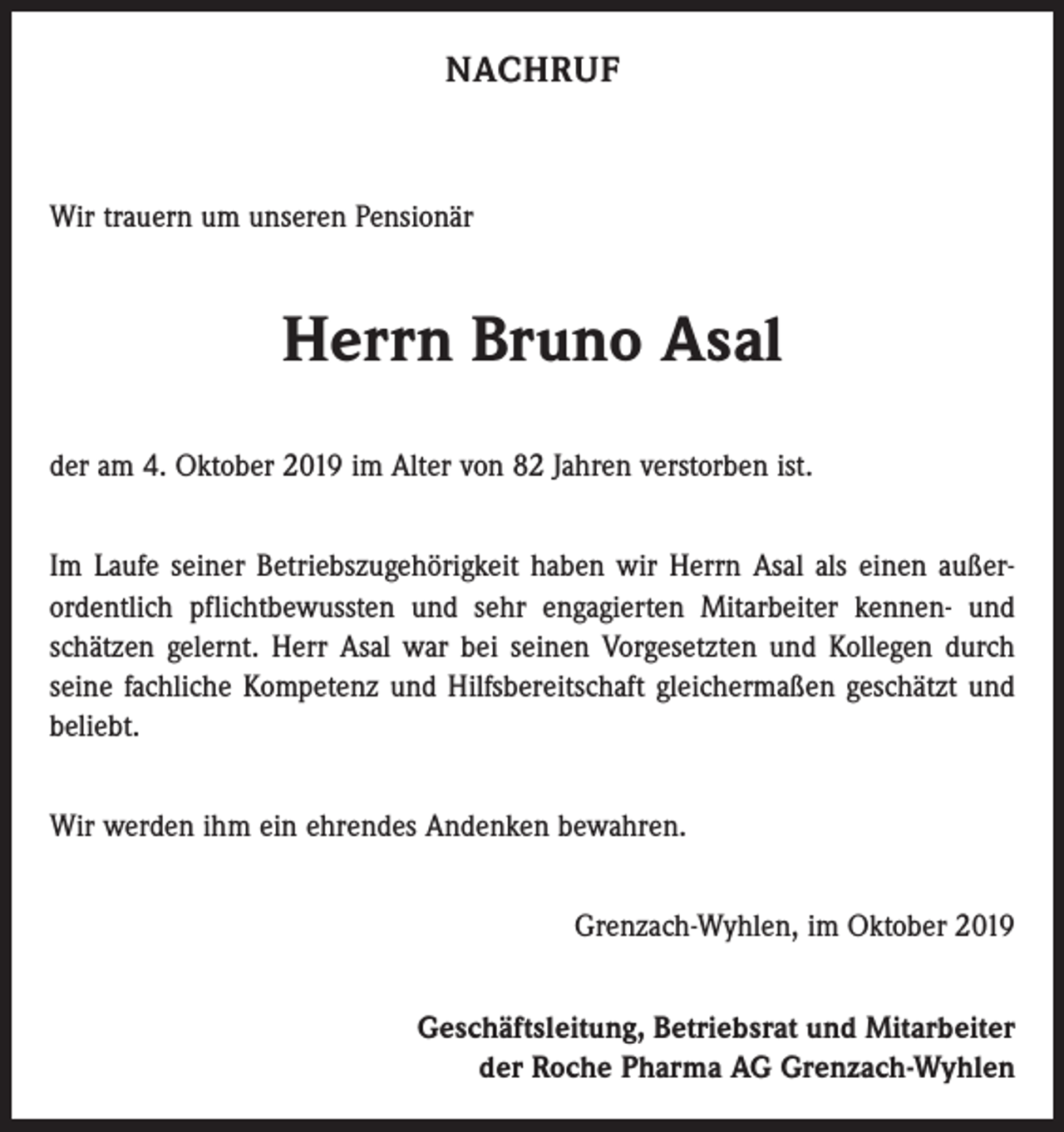 NACHRUF

Wir trauern um unseren Pensionär

Herrn Bruno Asal

der am 4. Oktober 2019 im Alter von 82 Jahren verstorben ist.

Im Laufe seiner Betriebszugehörigkeit haben wir Herrn Asal als einen außerordentlich pflichtbewussten und sehr engagierten Mitarbeiter kennen- und schätzen gelernt. Herr Asal war bei seinen Vorgesetzten und Kollegen durch seine fachliche Kompetenz und Hilfsbereitschaft gleichermaßen geschätzt und beliebt.

Wir werden ihm ein ehrendes Andenken bewahren.

Grenzach-Wyhlen, im Oktober 2019

Geschäftsleitung, Betriebsrat und Mitarbeiter
der Roche Pharma AG Grenzach-Wyhlen